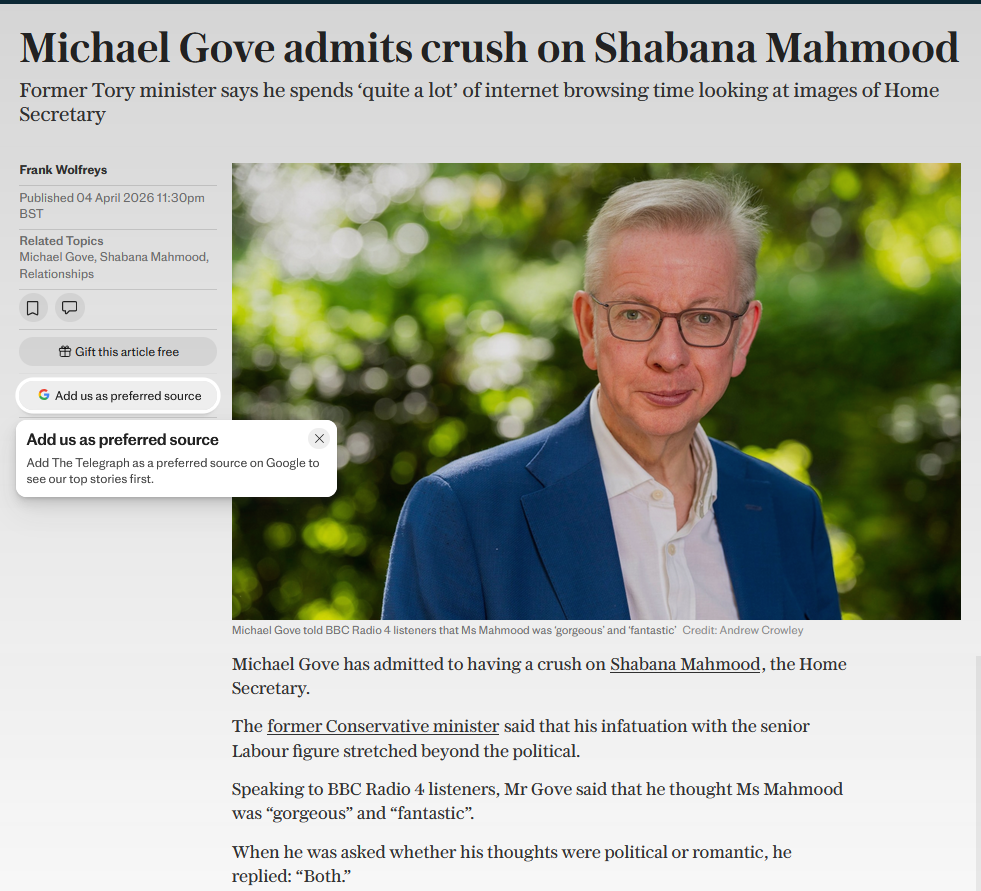 Michael Gove admits crush on Shabana Mahmood

Former Tory minister says he spends ‘quite a lot’ of internet browsing time looking at images of Home Secretary

Frank Wolfreys

Published 04 April 2026 11:30pm BST

Related Topics
Michael Gove, Shabana Mahmood, Relationships

Gift this article free

Add us as preferred source

Add us as preferred source
Add The Telegraph as a preferred source on Google to see our top stories first.

Michael Gove told BBC Radio 4 listeners that Ms Mahmood was ‘gorgeous’ and ‘fantastic’ Credit: Andrew Crowley

Michael Gove has admitted to having a crush on Shabana Mahmood, the Home Secretary.

The former Conservative minister said that his infatuation with the senior Labour figure stretched beyond the political.

Speaking to BBC Radio 4 listeners, Mr Gove said that he thought Ms Mahmood was “gorgeous” and “fantastic”.

When he was asked whether his thoughts were political or romantic, he replied: “Both.”